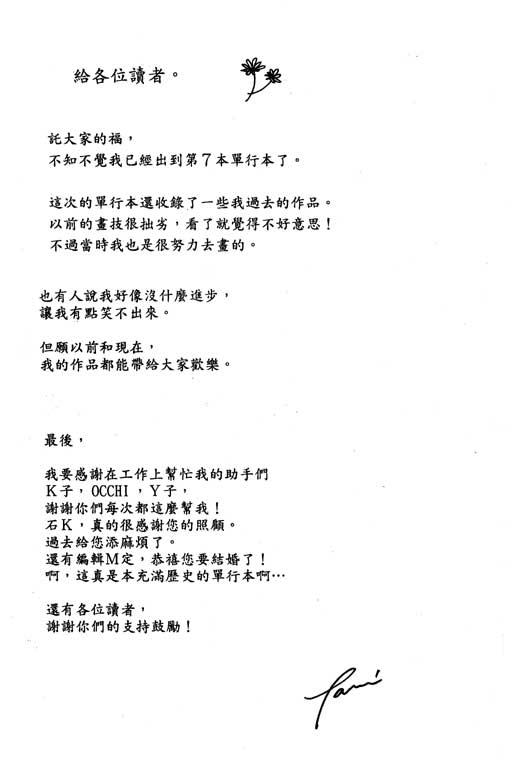 給各位讀者。

託大家的福，
不知不覺我已經出到第7本單行本了。

這次的單行本還收錄了一些我過去的作品。
以前的畫技很拙劣，看了就覺得不好意思！
不過當時我也是很努力去畫的。

也有人說我好像沒什麼進步，
讓我有點笑不出來。

但願以前和現在，
我的作品都能帶給大家歡樂。

最後，

我要感謝在工作上幫忙我的助手們
K子，OCCHI，Y子，
謝謝你們每次都這麼幫我！
石K，真的很感謝您的照顧。
過去給您添麻煩了。
還有編輯M定，恭禧您要結婚了！
啊，這真是本充滿歷史的單行本啊…

還有各位讀者，
謝謝你們的支持鼓勵！

Tami